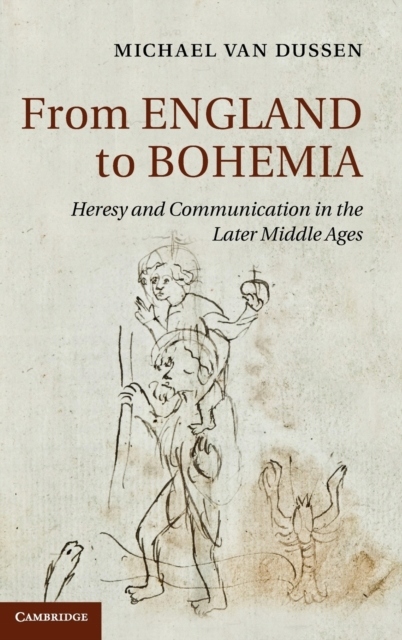 MICHAEL VAN DUSSEN

From ENGLAND to BOHEMIA

Heresy and Communication in the Later Middle Ages

CAMBRIDGE